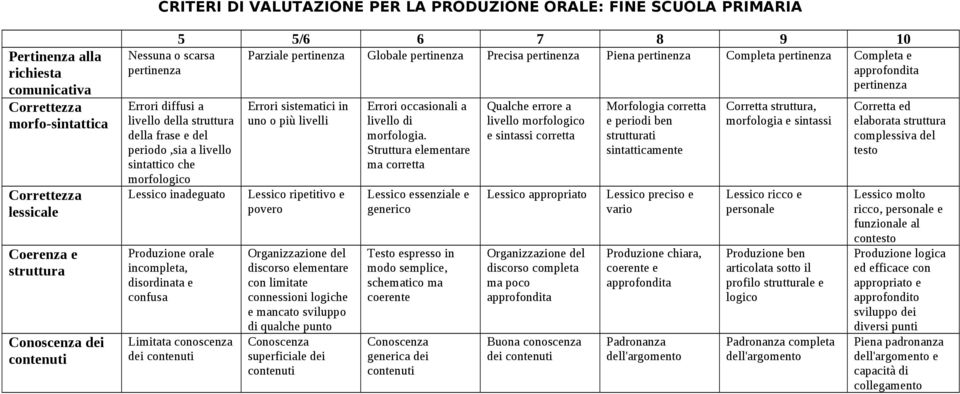 CRITERI DI VALUTAZIONE PER LA PRODUZIONE ORALE: FINE SCUOLA PRIMARIA

| | 5 | 5/6 | 6 | 7 | 8 | 9 | 10 |
|---|---|---|---|---|---|---|---|
| Pertinenza alla richiesta comunicativa | Nessuna o scarsa pertinenza | Parziale pertinenza | Globale pertinenza | Precisa pertinenza | Piena pertinenza | Completa pertinenza | Completa e approfondita pertinenza |
| Correttezza morfo-sintattica | Errori diffusi a livello della struttura della frase e del periodo ,sia a livello sintattico che morfologico | Errori sistematici in uno o più livelli | Errori occasionali a livello di morfologia. Struttura elementare ma corretta | Qualche errore a livello morfologico e sintassi corretta | Morfologia corretta e periodi ben strutturati sintatticamente | Corretta struttura, morfologia e sintassi | Corretta ed elaborata struttura complessiva del testo |
| Correttezza lessicale | Lessico inadeguato | Lessico ripetitivo e povero | Lessico essenziale e generico | Lessico appropriato | Lessico preciso e vario | Lessico ricco e personale | Lessico molto ricco, personale e funzionale al contesto |
| Coerenza e struttura | Produzione orale incompleta, disordinata e confusa | Organizzazione del discorso elementare con limitate connessioni logiche e mancato sviluppo di qualche punto | Testo espresso in modo semplice, schematico ma coerente | Organizzazione del discorso completa ma poco approfondita | Produzione chiara, coerente e approfondita | Produzione ben articolata sotto il profilo strutturale e logico | Produzione logica ed efficace con appropriato e approfondito sviluppo dei diversi punti |
| Conoscenza dei contenuti | Limitata conoscenza dei contenuti | Conoscenza superficiale dei contenuti | Conoscenza generica dei contenuti | Buona conoscenza dei contenuti | Padronanza dell'argomento | Padronanza completa dell'argomento | Piena padronanza dell'argomento e capacità di collegamento |